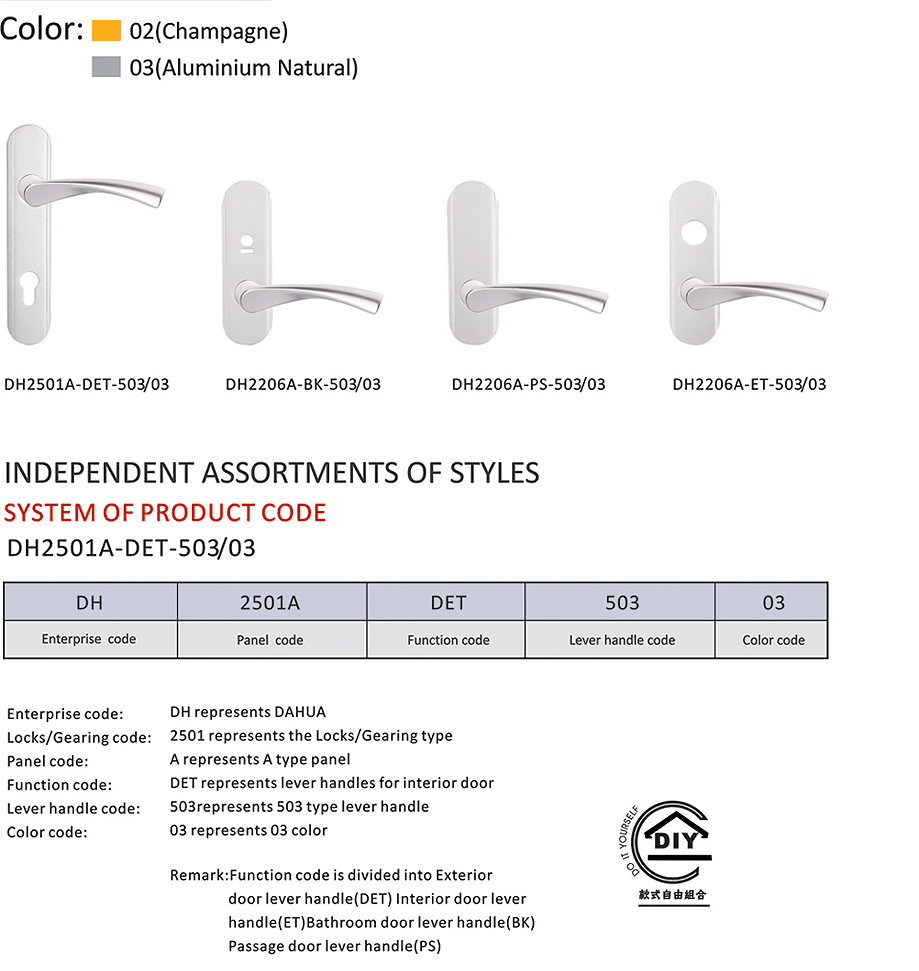 Color: 02(Champagne)
03(Aluminium Natural)

DH2501A-DET-503/03
DH2206A-BK-503/03
DH2206A-PS-503/03
DH2206A-ET-503/03

INDEPENDENT ASSORTMENTS OF STYLES
SYSTEM OF PRODUCT CODE
DH2501A-DET-503/03

| DH | 2501A | DET | 503 | 03 |
|---|---|---|---|---|
| Enterprise code | Panel code | Function code | Lever handle code | Color code |

Enterprise code: DH represents DAHUA
Locks/Gearing code: 2501 represents the Locks/Gearing type
Panel code: A represents A type panel
Function code: DET represents lever handles for interior door
Lever handle code: 503represents 503 type lever handle
Color code: 03 represents 03 color

Remark:Function code is divided into Exterior door lever handle(DET) Interior door lever handle(ET)Bathroom door lever handle(BK) Passage door lever handle(PS)

DO IT YOURSELF
DIY
款式自由組合